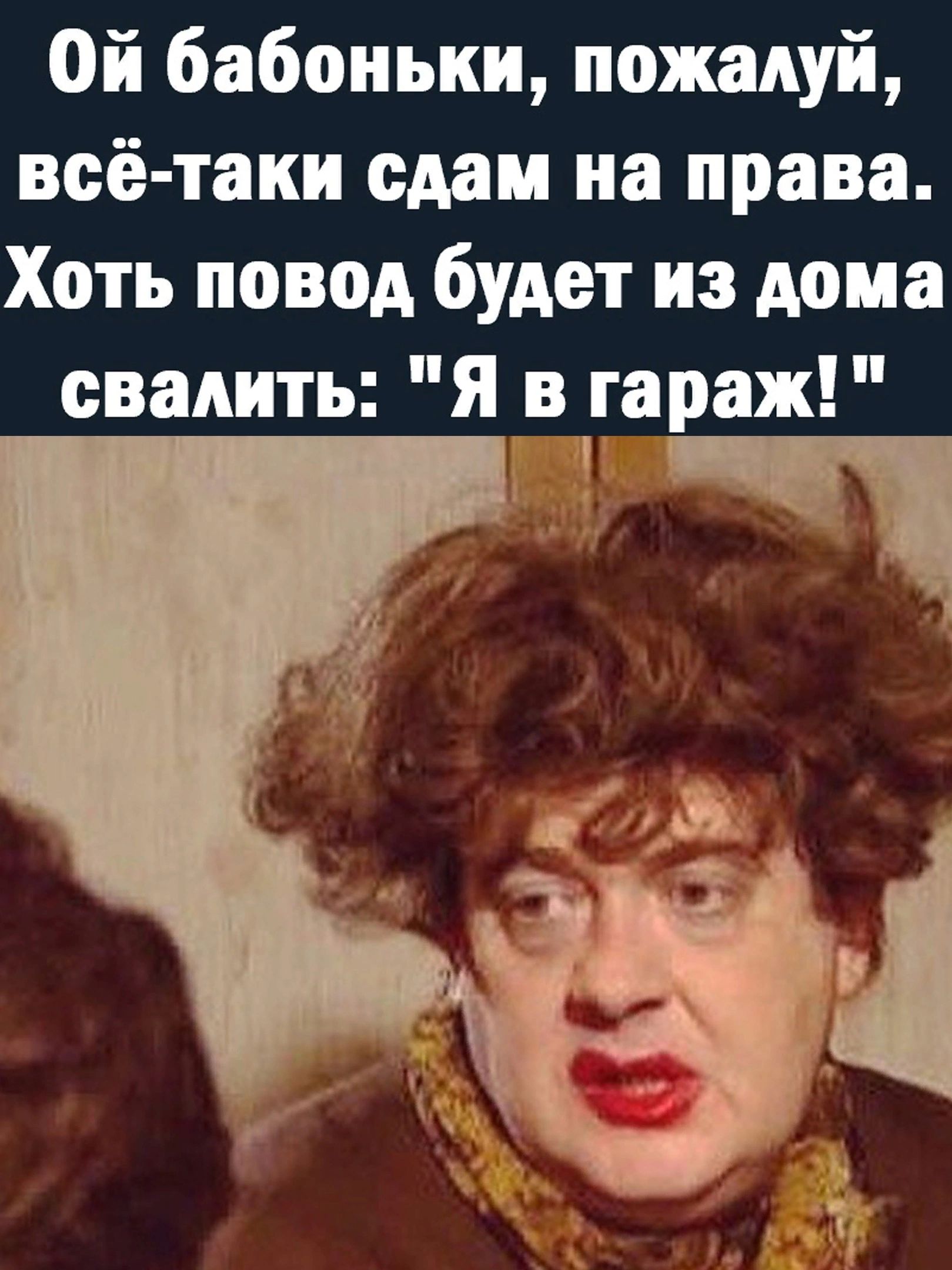 Ой бабоньки, пожалуй, всё-таки сдам на права. Хоть повод будет из дома свалить: "Я в гараж!"